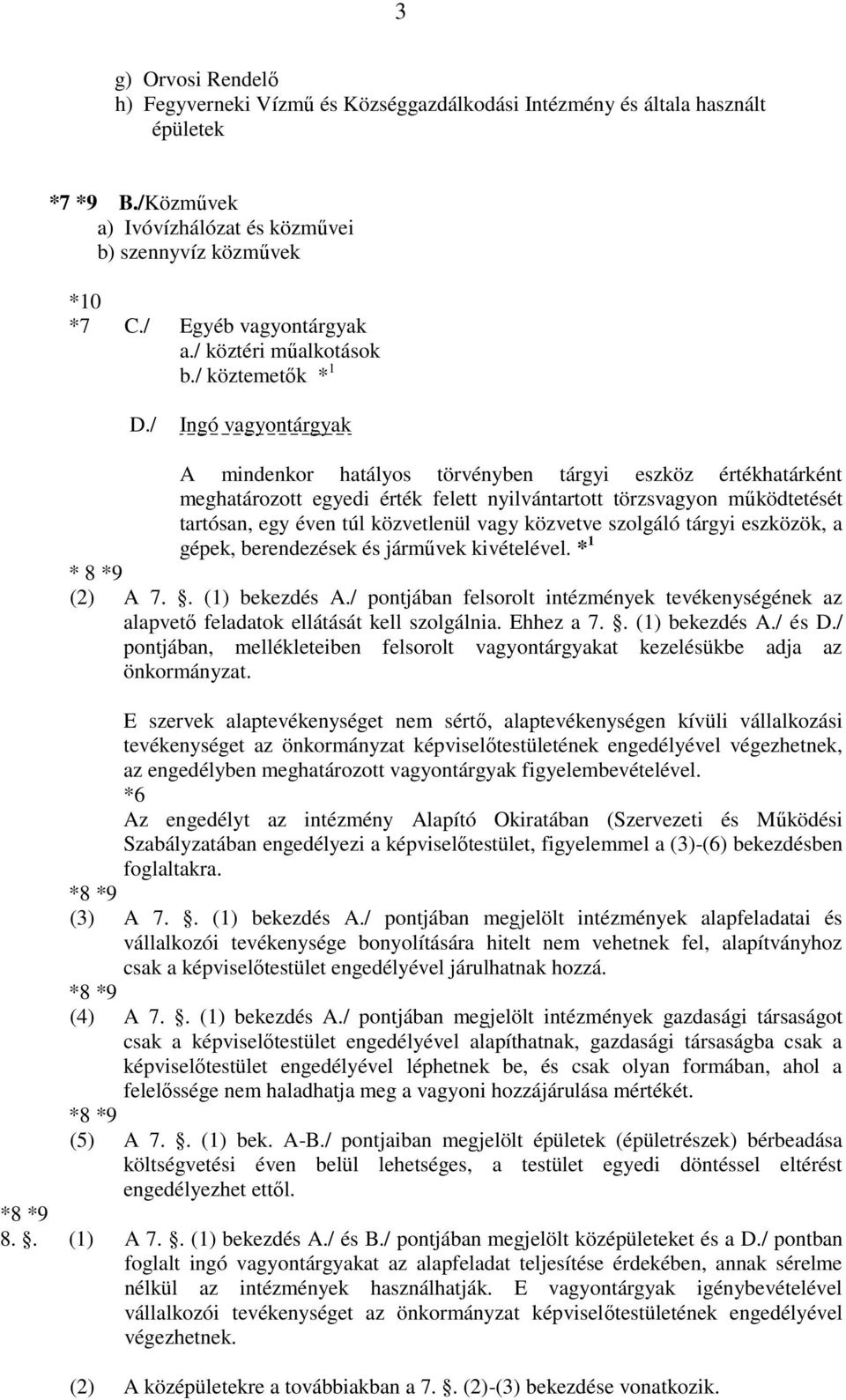 3

g) Orvosi Rendelő
h) Fegyverneki Vízmű és Községgazdálkodási Intézmény és általa használt épületek

*7 *9 B./Közművek
a) Ivóvízhálózat és közművei
b) szennyvíz közművek

*10
*7 C./ Egyéb vagyontárgyak
a./ köztéri műalkotások
b./ köztemetők *$^1$

D./ Ingó vagyontárgyak

A mindenkor hatályos törvényben tárgyi eszköz értékhatárként meghatározott egyedi érték felett nyilvántartott törzsvagyon működtetését tartósan, egy éven túl közvetlenül vagy közvetve szolgáló tárgyi eszközök, a gépek, berendezések és járművek kivételével. *$^1$

* 8 *9
(2) A 7. . (1) bekezdés A./ pontjában felsorolt intézmények tevékenységének az alapvető feladatok ellátását kell szolgálnia. Ehhez a 7. . (1) bekezdés A./ és D./ pontjában, mellékleteiben felsorolt vagyontárgyakat kezelésükbe adja az önkormányzat.

E szervek alaptevékenységet nem sértő, alaptevékenységen kívüli vállalkozási tevékenységet az önkormányzat képviselőtestületének engedélyével végezhetnek, az engedélyben meghatározott vagyontárgyak figyelembevételével.
*6
Az engedélyt az intézmény Alapító Okiratában (Szervezeti és Működési Szabályzatában engedélyezi a képviselőtestület, figyelemmel a (3)-(6) bekezdésben foglaltakra.
*8 *9
(3) A 7. . (1) bekezdés A./ pontjában megjelölt intézmények alapfeladatai és vállalkozói tevékenysége bonyolítására hitelt nem vehetnek fel, alapítványhoz csak a képviselőtestület engedélyével járulhatnak hozzá.
*8 *9
(4) A 7. . (1) bekezdés A./ pontjában megjelölt intézmények gazdasági társaságot csak a képviselőtestület engedélyével alapíthatnak, gazdasági társaságba csak a képviselőtestület engedélyével léphetnek be, és csak olyan formában, ahol a felelőssége nem haladhatja meg a vagyoni hozzájárulása mértékét.
*8 *9
(5) A 7. . (1) bek. A-B./ pontjaiban megjelölt épületek (épületrészek) bérbeadása költségvetési éven belül lehetséges, a testület egyedi döntéssel eltérést engedélyezhet ettől.
*8 *9
8. . (1) A 7. . (1) bekezdés A./ és B./ pontjában megjelölt középületeket és a D./ pontban foglalt ingó vagyontárgyakat az alapfeladat teljesítése érdekében, annak sérelme nélkül az intézmények használhatják. E vagyontárgyak igénybevételével vállalkozói tevékenységet az önkormányzat képviselőtestületének engedélyével végezhetnek.

(2) A középületekre a továbbiakban a 7. . (2)-(3) bekezdése vonatkozik.